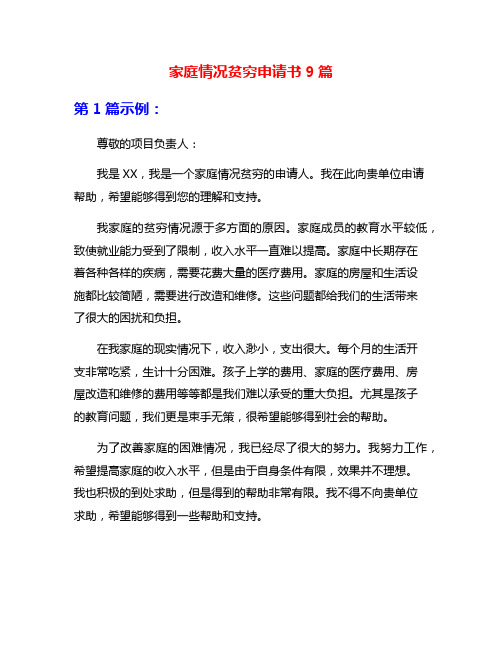 家庭情况贫穷申请书 9 篇

第 1 篇示例：

尊敬的项目负责人：

我是 XX，我是一个家庭情况贫穷的申请人。我在此向贵单位申请帮助，希望能够得到您的理解和支持。

我家庭的贫穷情况源于多方面的原因。家庭成员的教育水平较低，致使就业能力受到了限制，收入水平一直难以提高。家庭中长期存在着各种各样的疾病，需要花费大量的医疗费用。家庭的房屋和生活设施都比较简陋，需要进行改造和维修。这些问题都给我们的生活带来了很大的困扰和负担。

在我家庭的现实情况下，收入渺小，支出很大。每个月的生活开支非常吃紧，生计十分困难。孩子上学的费用、家庭的医疗费用、房屋改造和维修的费用等等都是我们难以承受的重大负担。尤其是孩子的教育问题，我们更是束手无策，很希望能够得到社会的帮助。

为了改善家庭的困难情况，我已经尽了很大的努力。我努力工作，希望提高家庭的收入水平，但是由于自身条件有限，效果并不理想。我也积极的到处求助，但是得到的帮助非常有限。我不得不向贵单位求助，希望能够得到一些帮助和支持。